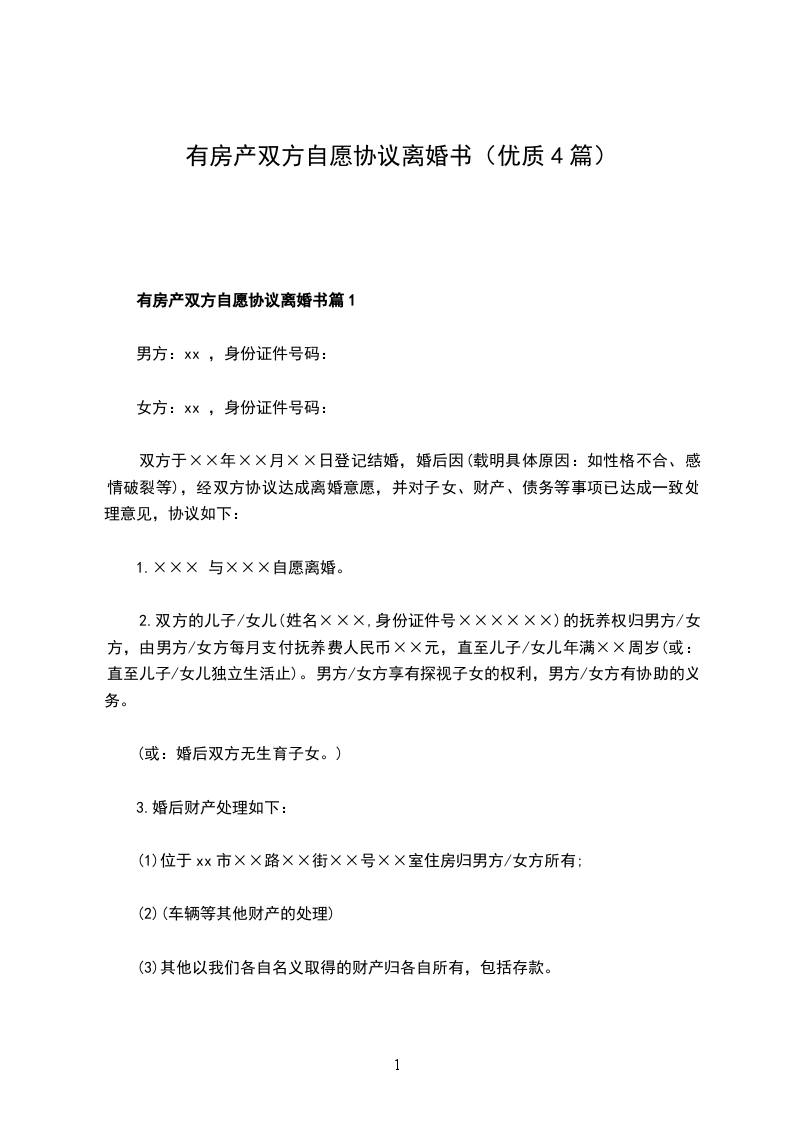 有房产双方自愿协议离婚书（优质4篇）

有房产双方自愿协议离婚书篇1

男方：xx ，身份证件号码：

女方：xx ，身份证件号码：

双方于××年××月××日登记结婚，婚后因(载明具体原因：如性格不合、感情破裂等)，经双方协议达成离婚意愿，并对子女、财产、债务等事项已达成一致处理意见，协议如下：

1.××× 与×××自愿离婚。

2.双方的儿子/女儿(姓名×××,身份证件号××××××)的抚养权归男方/女方，由男方/女方每月支付抚养费人民币××元，直至儿子/女儿年满××周岁(或：直至儿子/女儿独立生活止)。男方/女方享有探视子女的权利，男方/女方有协助的义务。

(或：婚后双方无生育子女。)

3.婚后财产处理如下：

(1)位于xx市××路××街××号××室住房归男方/女方所有;

(2)(车辆等其他财产的处理)

(3)其他以我们各自名义取得的财产归各自所有，包括存款。

1